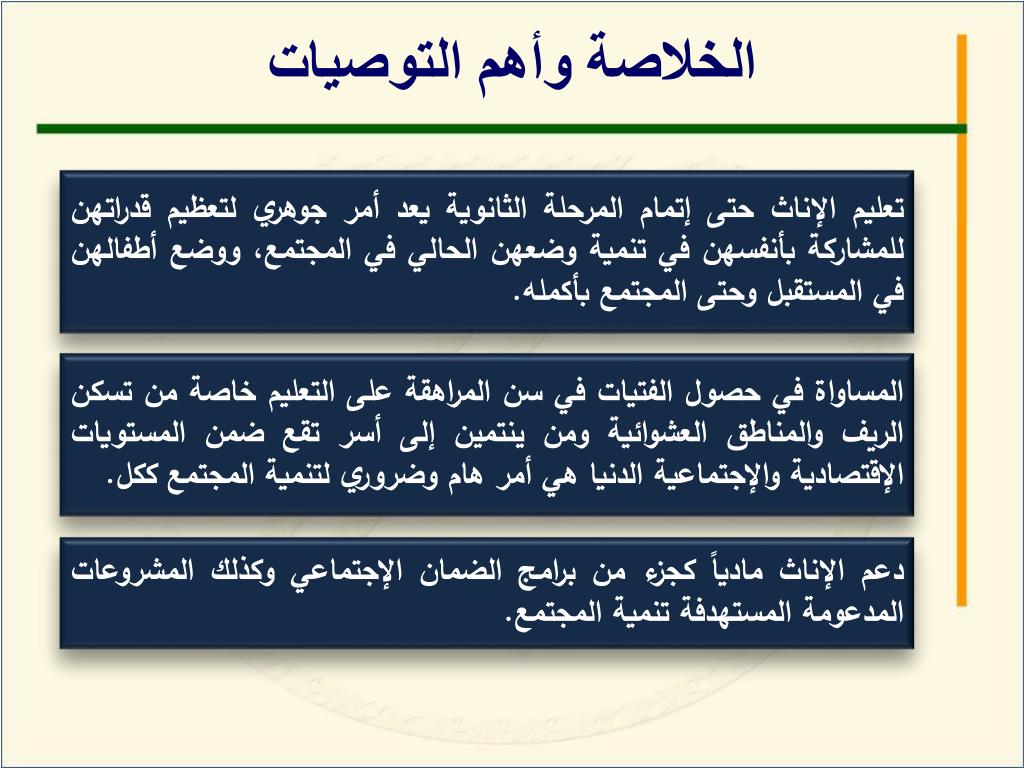 الخلاصة وأهم التوصيات

تعليم الإناث حتى إتمام المرحلة الثانوية يعد أمر جوهري لتعظيم قدراتهن للمشاركة بأنفسهن في تنمية وضعهن الحالي في المجتمع، ووضع أطفالهن في المستقبل وحتى المجتمع بأكمله.

المساواة في حصول الفتيات في سن المراهقة على التعليم خاصة من تسكن الريف والمناطق العشوائية ومن ينتمين إلى أسر تقع ضمن المستويات الإقتصادية والإجتماعية الدنيا هي أمر هام وضروري لتنمية المجتمع ككل.

دعم الإناث مادياً كجزء من برامج الضمان الإجتماعي وكذلك المشروعات المدعومة المستهدفة تنمية المجتمع.